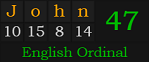 | J | o | h | n |
|---|---|---|---|
| 10 | 15 | 8 | 14 |

47

English Ordinal